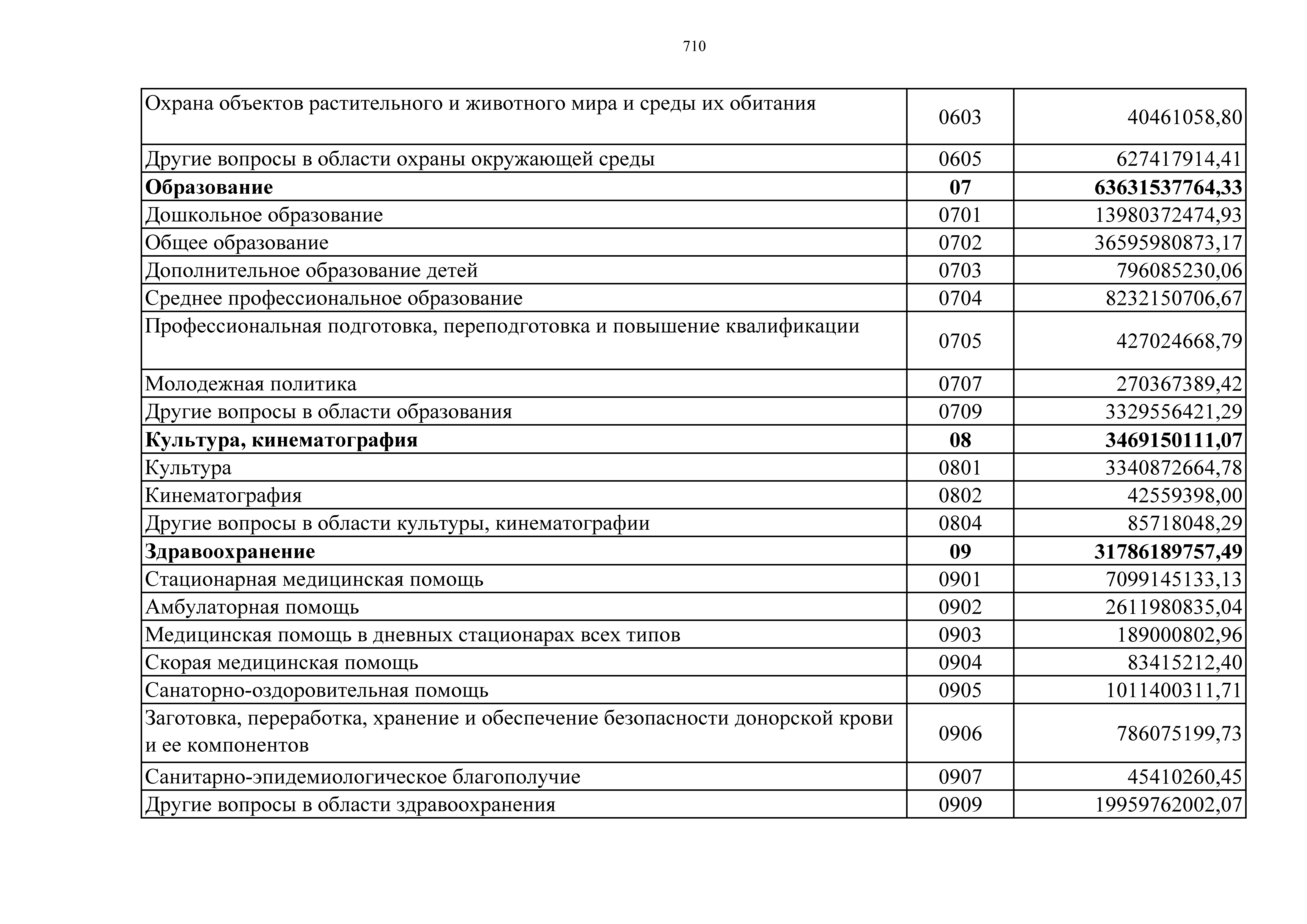 710

| | | |
|---|---|---|
| Охрана объектов растительного и животного мира и среды их обитания | 0603 | 40461058,80 |
| Другие вопросы в области охраны окружающей среды | 0605 | 627417914,41 |
| **Образование** | **07** | **63631537764,33** |
| Дошкольное образование | 0701 | 13980372474,93 |
| Общее образование | 0702 | 36595980873,17 |
| Дополнительное образование детей | 0703 | 796085230,06 |
| Среднее профессиональное образование | 0704 | 8232150706,67 |
| Профессиональная подготовка, переподготовка и повышение квалификации | 0705 | 427024668,79 |
| Молодежная политика | 0707 | 270367389,42 |
| Другие вопросы в области образования | 0709 | 3329556421,29 |
| **Культура, кинематография** | **08** | **3469150111,07** |
| Культура | 0801 | 3340872664,78 |
| Кинематография | 0802 | 42559398,00 |
| Другие вопросы в области культуры, кинематографии | 0804 | 85718048,29 |
| **Здравоохранение** | **09** | **31786189757,49** |
| Стационарная медицинская помощь | 0901 | 7099145133,13 |
| Амбулаторная помощь | 0902 | 2611980835,04 |
| Медицинская помощь в дневных стационарах всех типов | 0903 | 189000802,96 |
| Скорая медицинская помощь | 0904 | 83415212,40 |
| Санаторно-оздоровительная помощь | 0905 | 1011400311,71 |
| Заготовка, переработка, хранение и обеспечение безопасности донорской крови и ее компонентов | 0906 | 786075199,73 |
| Санитарно-эпидемиологическое благополучие | 0907 | 45410260,45 |
| Другие вопросы в области здравоохранения | 0909 | 19959762002,07 |